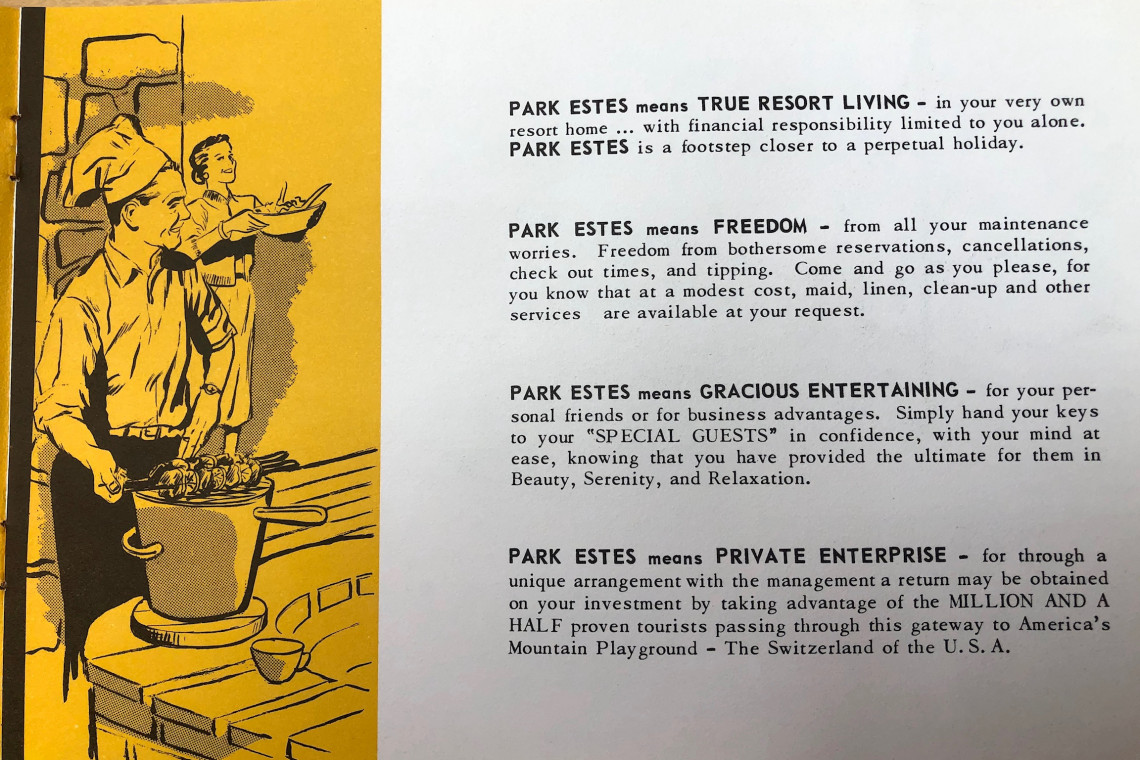 PARK ESTES means TRUE RESORT LIVING - in your very own resort home ... with financial responsibility limited to you alone. PARK ESTES is a footstep closer to a perpetual holiday.

PARK ESTES means FREEDOM - from all your maintenance worries. Freedom from bothersome reservations, cancellations, check out times, and tipping. Come and go as you please, for you know that at a modest cost, maid, linen, clean-up and other services are available at your request.

PARK ESTES means GRACIOUS ENTERTAINING - for your personal friends or for business advantages. Simply hand your keys to your "SPECIAL GUESTS" in confidence, with your mind at ease, knowing that you have provided the ultimate for them in Beauty, Serenity, and Relaxation.

PARK ESTES means PRIVATE ENTERPRISE - for through a unique arrangement with the management a return may be obtained on your investment by taking advantage of the MILLION AND A HALF proven tourists passing through this gateway to America's Mountain Playground - The Switzerland of the U. S. A.